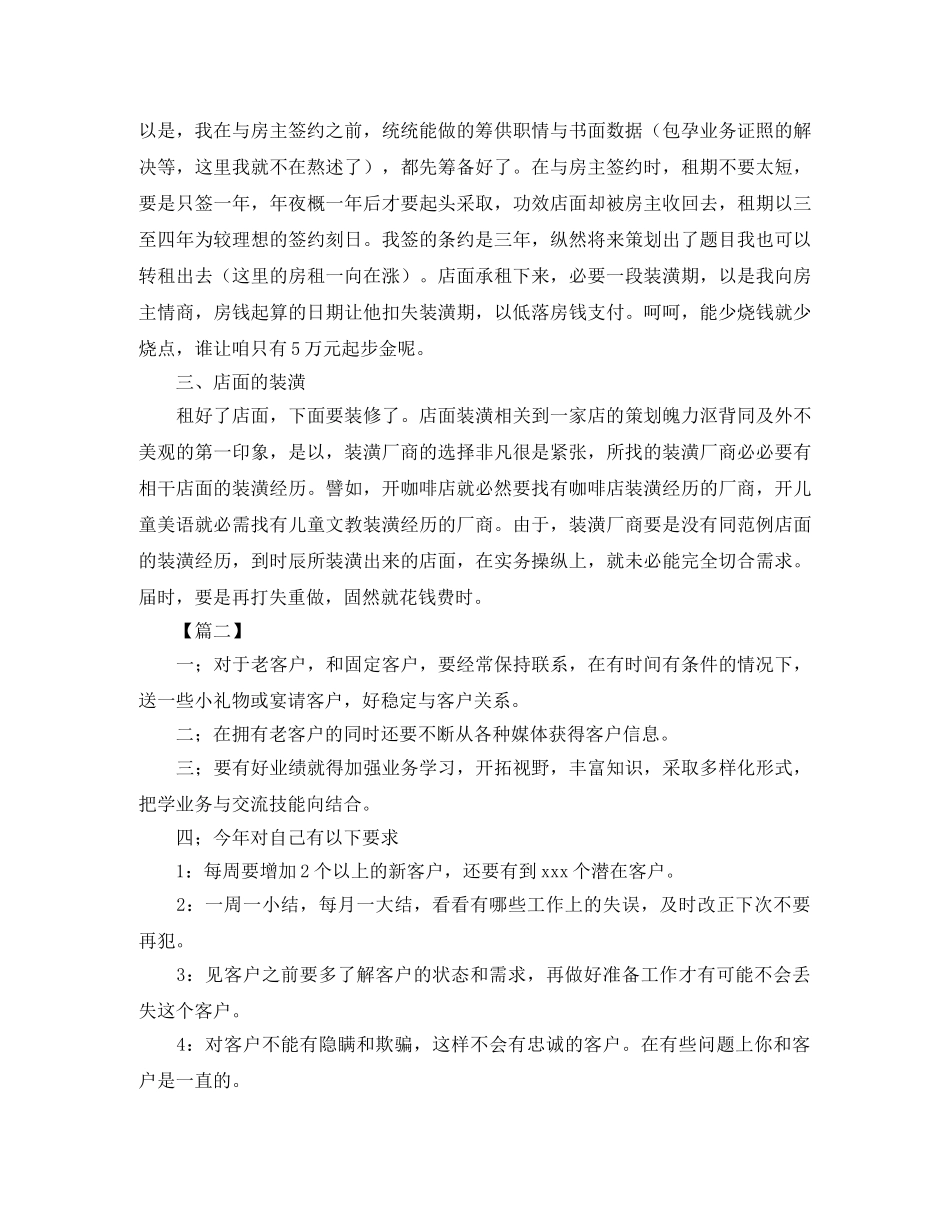 以是，我在与房主签约之前，统统能做的筹供职情与书面数据（包孕业务证照的解决等，这里我就不在熬述了），都先筹备好了。在与房主签约时，租期不要太短，要是只签一年，年夜概一年后才要起头采取，功效店面却被房主收回去，租期以三至四年为较理想的签约刻日。我签的条约是三年，纵然将来策划出了题目我也可以转租出去（这里的房租一向在涨）。店面承租下来，必要一段装潢期，以是我向房主情商，房钱起算的日期让他扣失装潢期，以低落房钱支付。呵呵，能少烧钱就少烧点，谁让咱只有5万元起步金呢。

三、店面的装潢

租好了店面，下面要装修了。店面装潢相关到一家店的策划魄力沤背同及外不美观的第一印象，是以，装潢厂商的选择非凡很是紧张，所找的装潢厂商必必要有相干店面的装潢经历。譬如，开咖啡店就必然要找有咖啡店装潢经历的厂商，开儿童美语就必需找有儿童文教装潢经历的厂商。由于，装潢厂商要是没有同范例店面的装潢经历，到时辰所装潢出来的店面，在实务操纵上，就未必能完全切合需求。届时，要是再打失重做，固然就花钱费时。

【篇二】

一；对于老客户，和固定客户，要经常保持联系，在有时间有条件的情况下，送一些小礼物或宴请客户，好稳定与客户关系。

二；在拥有老客户的同时还要不断从各种媒体获得客户信息。

三；要有好业绩就得加强业务学习，开拓视野，丰富知识，采取多样化形式，把学业务与交流技能向结合。

四；今年对自己有以下要求

1：每周要增加2个以上的新客户，还要有到xxx个潜在客户。

2：一周一小结，每月一大结，看看有哪些工作上的失误，及时改正下次不要再犯。

3：见客户之前要多了解客户的状态和需求，再做好准备工作才有可能不会丢失这个客户。

4：对客户不能有隐瞒和欺骗，这样不会有忠诚的客户。在有些问题上你和客户是一直的。